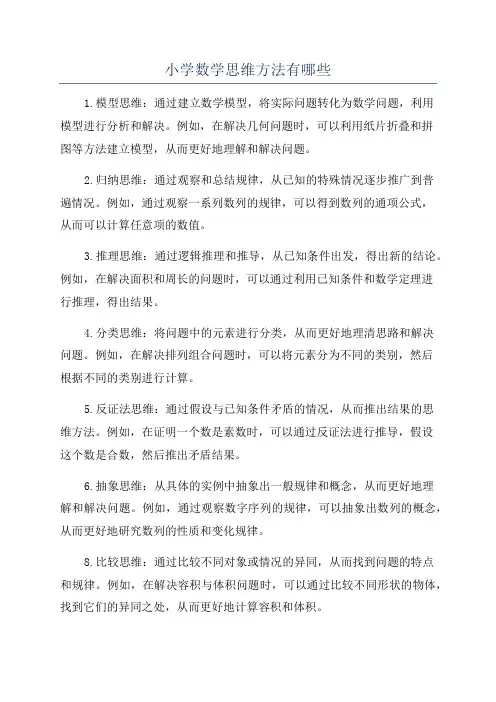 小学数学思维方法有哪些

1.模型思维：通过建立数学模型，将实际问题转化为数学问题，利用模型进行分析和解决。例如，在解决几何问题时，可以利用纸片折叠和拼图等方法建立模型，从而更好地理解和解决问题。

2.归纳思维：通过观察和总结规律，从已知的特殊情况逐步推广到普遍情况。例如，通过观察一系列数列的规律，可以得到数列的通项公式，从而可以计算任意项的数值。

3.推理思维：通过逻辑推理和推导，从已知条件出发，得出新的结论。例如，在解决面积和周长的问题时，可以通过利用已知条件和数学定理进行推理，得出结果。

4.分类思维：将问题中的元素进行分类，从而更好地理清思路和解决问题。例如，在解决排列组合问题时，可以将元素分为不同的类别，然后根据不同的类别进行计算。

5.反证法思维：通过假设与已知条件矛盾的情况，从而推出结果的思维方法。例如，在证明一个数是素数时，可以通过反证法进行推导，假设这个数是合数，然后推出矛盾结果。

6.抽象思维：从具体的实例中抽象出一般规律和概念，从而更好地理解和解决问题。例如，通过观察数字序列的规律，可以抽象出数列的概念，从而更好地研究数列的性质和变化规律。

8.比较思维：通过比较不同对象或情况的异同，从而找到问题的特点和规律。例如，在解决容积与体积问题时，可以通过比较不同形状的物体，找到它们的异同之处，从而更好地计算容积和体积。